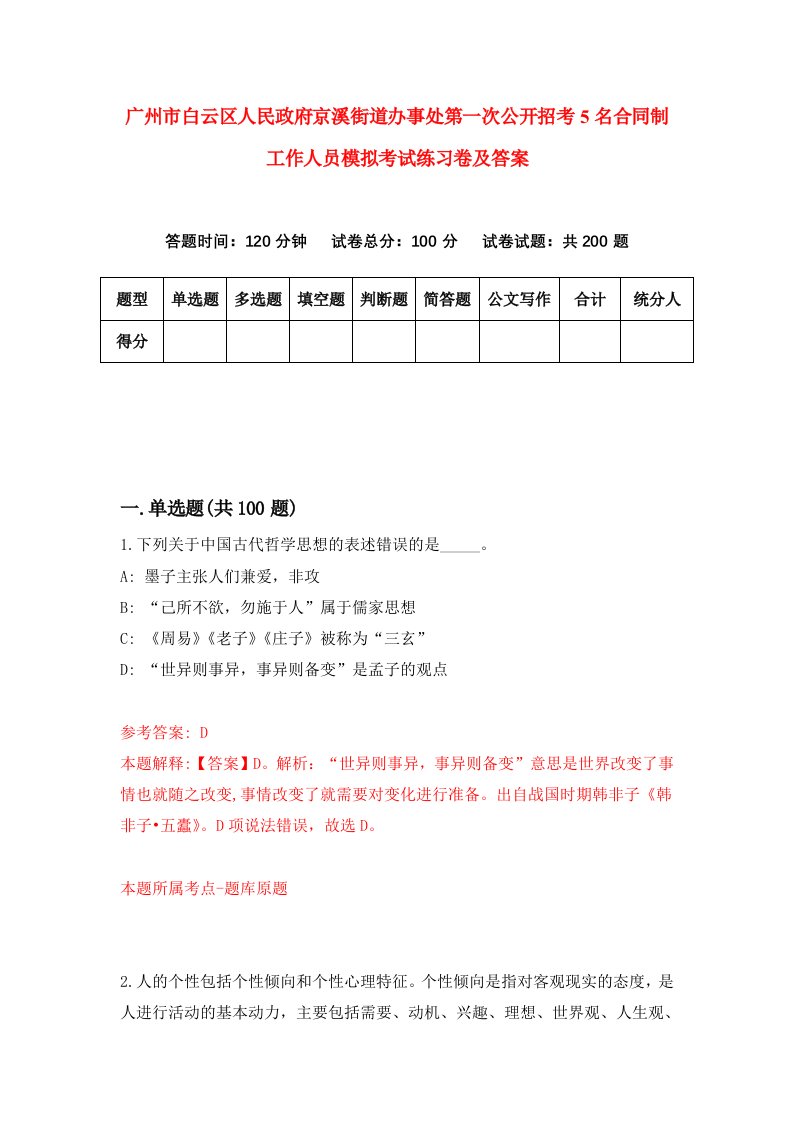 广州市白云区人民政府京溪街道办事处第一次公开招考5名合同制工作人员模拟考试练习卷及答案

答题时间：120分钟　试卷总分：100分　试卷试题：共200题

| 题型 | 单选题 | 多选题 | 填空题 | 判断题 | 简答题 | 公文写作 | 合计 | 统分人 |
|---|---|---|---|---|---|---|---|---|
| 得分 | | | | | | | | |

一.单选题(共100题)

1.下列关于中国古代哲学思想的表述错误的是_____。
A: 墨子主张人们兼爱，非攻
B: “己所不欲，勿施于人”属于儒家思想
C: 《周易》《老子》《庄子》被称为“三玄”
D: “世异则事异，事异则备变”是孟子的观点

参考答案: D
本题解释:【答案】D。解析：“世异则事异，事异则备变”意思是世界改变了事情也就随之改变,事情改变了就需要对变化进行准备。出自战国时期韩非子《韩非子•五蠹》。D项说法错误，故选D。

本题所属考点-题库原题

2.人的个性包括个性倾向和个性心理特征。个性倾向是指对客观现实的态度，是人进行活动的基本动力，主要包括需要、动机、兴趣、理想、世界观、人生观、